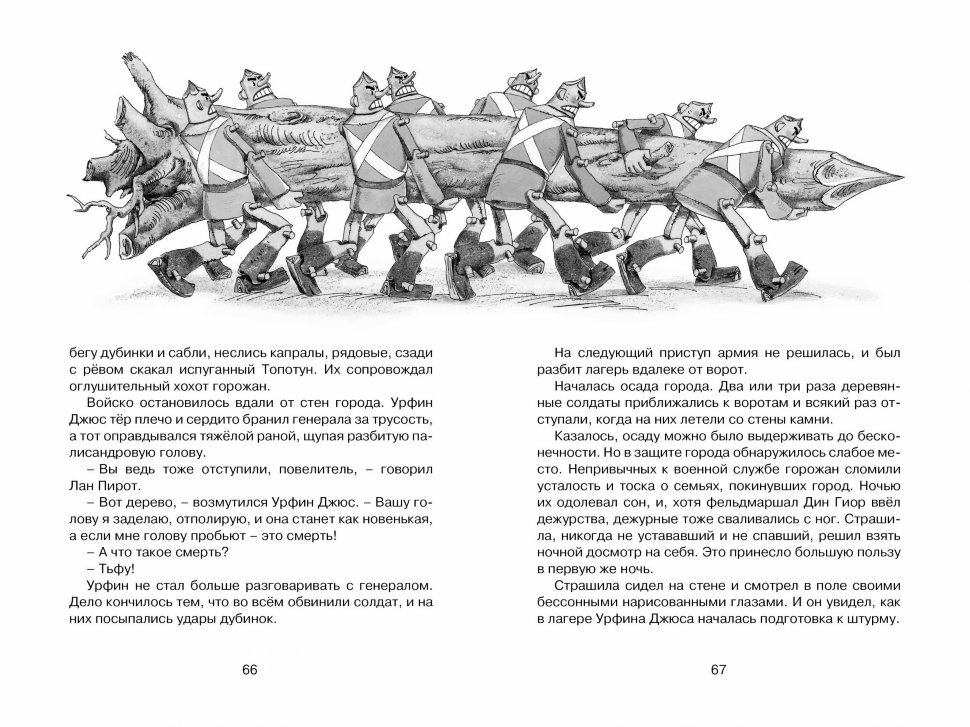 бегу дубинки и сабли, неслись капралы, рядовые, сзади с рёвом скакал испуганный Топотун. Их сопровождал оглушительный хохот горожан.

Войско остановилось вдали от стен города. Урфин Джюс тёр плечо и сердито бранил генерала за трусость, а тот оправдывался тяжёлой раной, щупая разбитую палисандровую голову.

– Вы ведь тоже отступили, повелитель, – говорил Лан Пирот.

– Вот дерево, – возмутился Урфин Джюс. – Вашу голову я заделаю, отполирую, и она станет как новенькая, а если мне голову пробьют – это смерть!

– А что такое смерть?

– Тьфу!

Урфин не стал больше разговаривать с генералом. Дело кончилось тем, что во всём обвинили солдат, и на них посыпались удары дубинок.

66

На следующий приступ армия не решилась, и был разбит лагерь вдалеке от ворот.

Началась осада города. Два или три раза деревянные солдаты приближались к воротам и всякий раз отступали, когда на них летели со стены камни.

Казалось, осаду можно было выдерживать до бесконечности. Но в защите города обнаружилось слабое место. Непривычных к военной службе горожан сломили усталость и тоска о семьях, покинувших город. Ночью их одолевал сон, и, хотя фельдмаршал Дин Гиор ввёл дежурства, дежурные тоже сваливались с ног. Страшила, никогда не устававший и не спавший, решил взять ночной досмотр на себя. Это принесло большую пользу в первую же ночь.

Страшила сидел на стене и смотрел в поле своими бессонными нарисованными глазами. И он увидел, как в лагере Урфина Джюса началась подготовка к штурму.

67